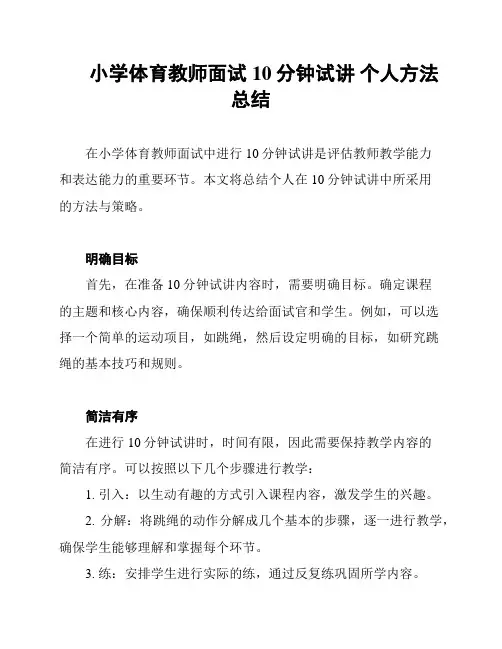 小学体育教师面试 10 分钟试讲 个人方法总结

在小学体育教师面试中进行 10 分钟试讲是评估教师教学能力和表达能力的重要环节。本文将总结个人在 10 分钟试讲中所采用的方法与策略。

明确目标

首先，在准备 10 分钟试讲内容时，需要明确目标。确定课程的主题和核心内容，确保顺利传达给面试官和学生。例如，可以选择一个简单的运动项目，如跳绳，然后设定明确的目标，如研究跳绳的基本技巧和规则。

简洁有序

在进行 10 分钟试讲时，时间有限，因此需要保持教学内容的简洁有序。可以按照以下几个步骤进行教学：

1. 引入：以生动有趣的方式引入课程内容，激发学生的兴趣。

2. 分解：将跳绳的动作分解成几个基本的步骤，逐一进行教学，确保学生能够理解和掌握每个环节。

3. 练：安排学生进行实际的练，通过反复练巩固所学内容。